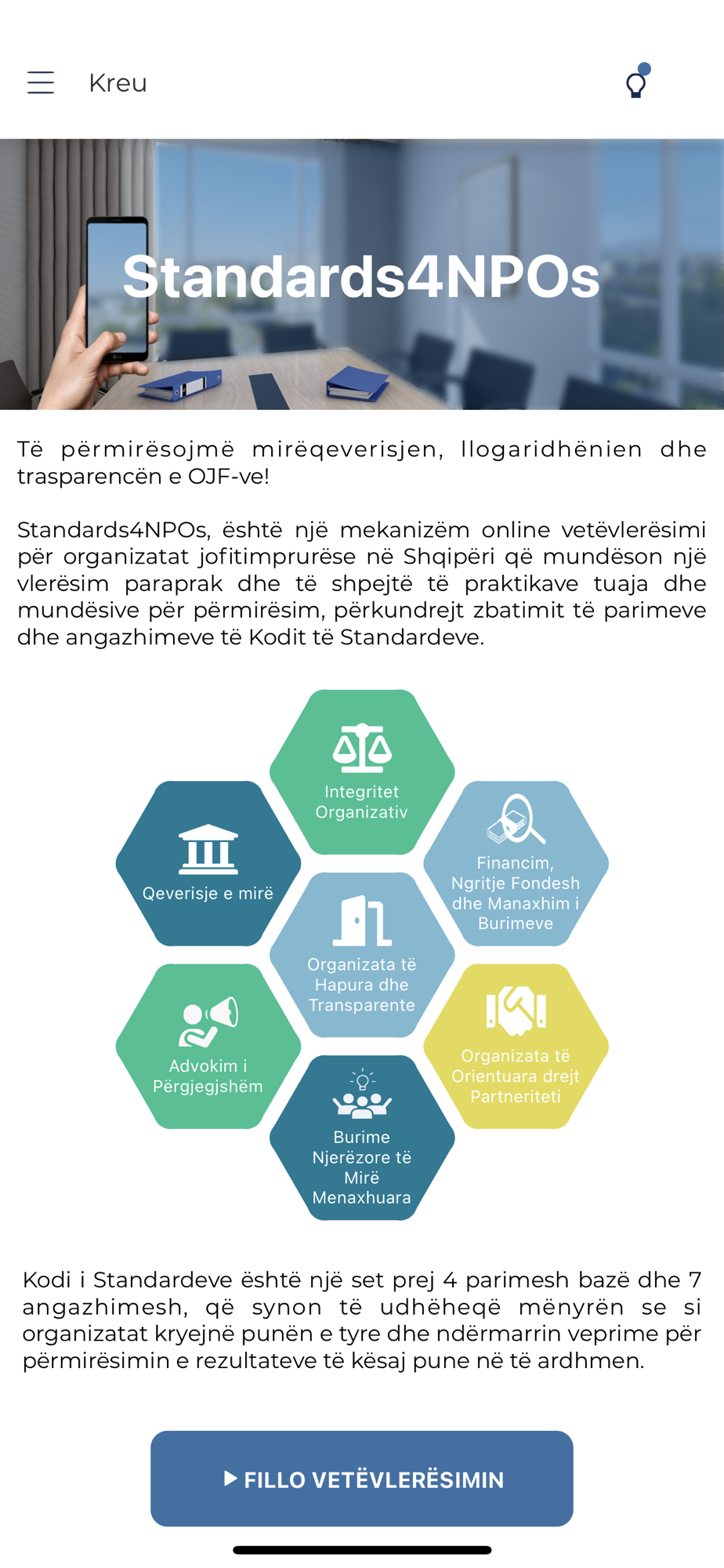 Kreu

Standards4NPOs

Të përmirësojmë mirëqeverisjen, llogaridhënien dhe trasparencën e OJF-ve!

Standards4NPOs, është një mekanizëm online vetëvlerësimi për organizatat jofitimprurëse në Shqipëri që mundëson një vlerësim paraprak dhe të shpejtë të praktikave tuaja dhe mundësive për përmirësim, përkundrejt zbatimit të parimeve dhe angazhimeve të Kodit të Standardeve.

Integritet Organizativ

Qeverisje e mirë

Financim, Ngritje Fondesh dhe Manaxhim i Burimeve

Organizata të Hapura dhe Transparente

Advokim i Përgjegjshëm

Organizata të Orientuara drejt Partneriteti

Burime Njerëzore të Mirë Menaxhuara

Kodi i Standardeve është një set prej 4 parimesh bazë dhe 7 angazhimesh, që synon të udhëheqë mënyrën se si organizatat kryejnë punën e tyre dhe ndërmarrin veprime për përmirësimin e rezultateve të kësaj pune në të ardhmen.

FILLO VETËVLERËSIMIN